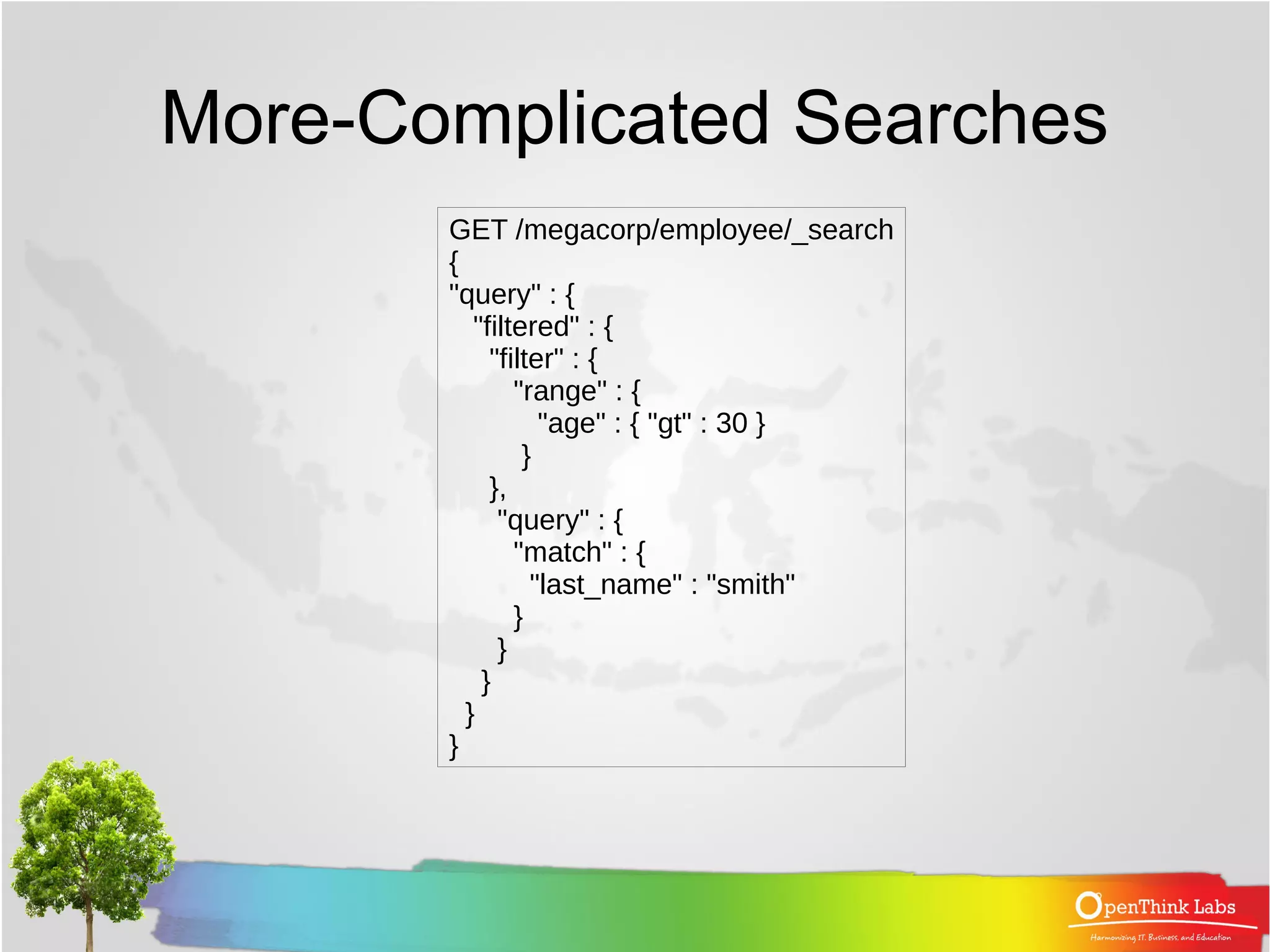 More-Complicated Searches

GET /megacorp/employee/_search
{
"query" : {
  "filtered" : {
    "filter" : {
      "range" : {
        "age" : { "gt" : 30 }
      }
    },
    "query" : {
      "match" : {
        "last_name" : "smith"
      }
    }
  }
 }
}

OpenThink Labs
Harmonizing IT, Business, and Education